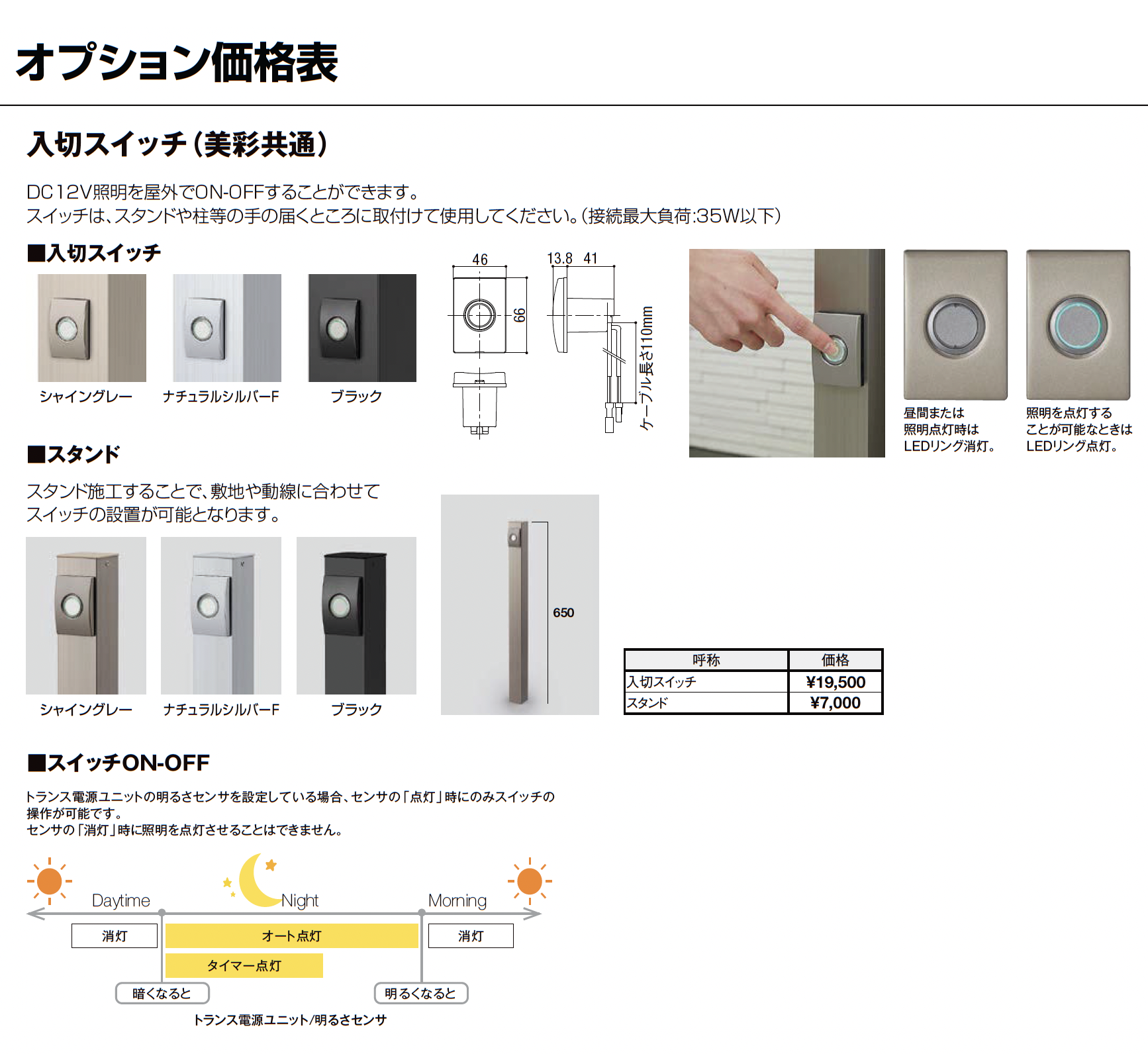 オプション価格表

入切スイッチ（美彩共通）

DC12V照明を屋外でON-OFFすることができます。
スイッチは、スタンドや柱等の手の届くところに取付けて使用してください。（接続最大負荷:35W以下）

■入切スイッチ

シャイングレー　ナチュラルシルバーF　ブラック

46　66　13.8　41　ケーブル長さ110mm

昼間または照明点灯時はLEDリング消灯。

照明を点灯することが可能なときはLEDリング点灯。

■スタンド

スタンド施工することで、敷地や動線に合わせてスイッチの設置が可能となります。

シャイングレー　ナチュラルシルバーF　ブラック

650

| 呼称 | 価格 |
|---|---|
| 入切スイッチ | ¥19,500 |
| スタンド | ¥7,000 |

■スイッチON-OFF

トランス電源ユニットの明るさセンサを設定している場合、センサの「点灯」時にのみスイッチの操作が可能です。
センサの「消灯」時に照明を点灯させることはできません。

Daytime　Night　Morning

消灯　オート点灯　消灯

タイマー点灯

暗くなると　明るくなると

トランス電源ユニット/明るさセンサ